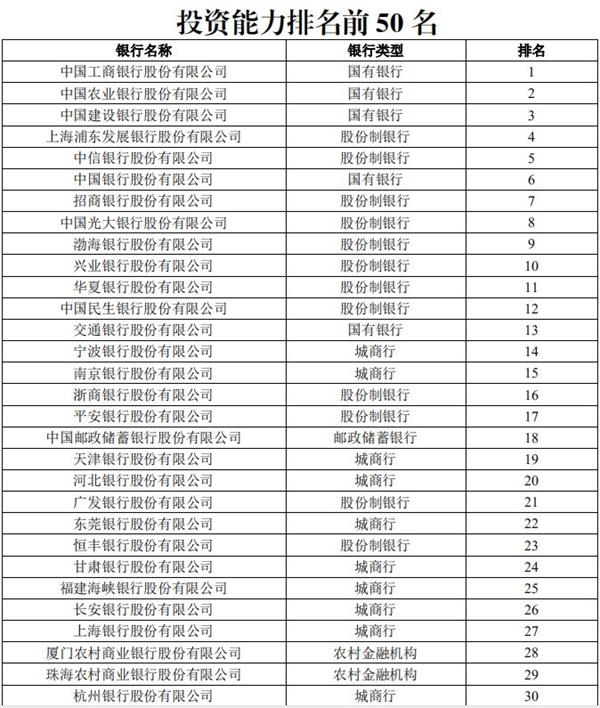 投资能力排名前50名

| 银行名称 | 银行类型 | 排名 |
|---|---|---|
| 中国工商银行股份有限公司 | 国有银行 | 1 |
| 中国农业银行股份有限公司 | 国有银行 | 2 |
| 中国建设银行股份有限公司 | 国有银行 | 3 |
| 上海浦东发展银行股份有限公司 | 股份制银行 | 4 |
| 中信银行股份有限公司 | 股份制银行 | 5 |
| 中国银行股份有限公司 | 国有银行 | 6 |
| 招商银行股份有限公司 | 股份制银行 | 7 |
| 中国光大银行股份有限公司 | 股份制银行 | 8 |
| 渤海银行股份有限公司 | 股份制银行 | 9 |
| 兴业银行股份有限公司 | 股份制银行 | 10 |
| 华夏银行股份有限公司 | 股份制银行 | 11 |
| 中国民生银行股份有限公司 | 股份制银行 | 12 |
| 交通银行股份有限公司 | 国有银行 | 13 |
| 宁波银行股份有限公司 | 城商行 | 14 |
| 南京银行股份有限公司 | 城商行 | 15 |
| 浙商银行股份有限公司 | 股份制银行 | 16 |
| 平安银行股份有限公司 | 股份制银行 | 17 |
| 中国邮政储蓄银行股份有限公司 | 邮政储蓄银行 | 18 |
| 天津银行股份有限公司 | 城商行 | 19 |
| 河北银行股份有限公司 | 城商行 | 20 |
| 广发银行股份有限公司 | 股份制银行 | 21 |
| 东莞银行股份有限公司 | 城商行 | 22 |
| 恒丰银行股份有限公司 | 股份制银行 | 23 |
| 甘肃银行股份有限公司 | 城商行 | 24 |
| 福建海峡银行股份有限公司 | 城商行 | 25 |
| 长安银行股份有限公司 | 城商行 | 26 |
| 上海银行股份有限公司 | 城商行 | 27 |
| 厦门农村商业银行股份有限公司 | 农村金融机构 | 28 |
| 珠海农村商业银行股份有限公司 | 农村金融机构 | 29 |
| 杭州银行股份有限公司 | 城商行 | 30 |